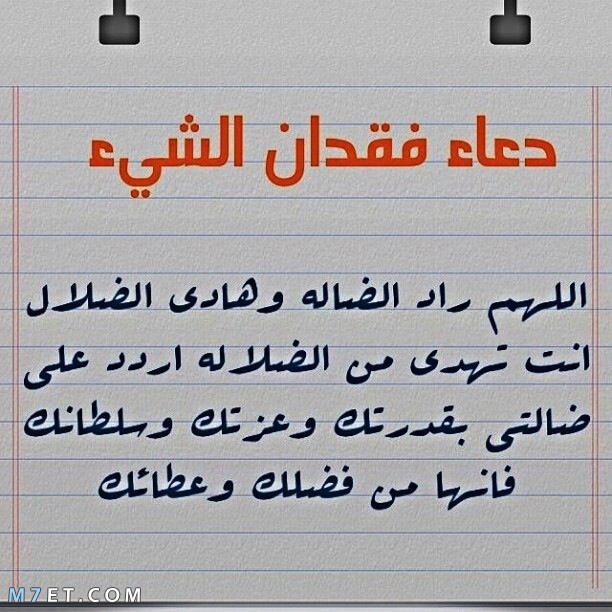 دعاء فقدان الشيء

اللهم راد الضاله وهادى الضلال انت تهدى من الضلاله اردد على ضالتى بقدرتك وعزتك وسلطانك فانها من فضلك وعطائك

M7ET.COM